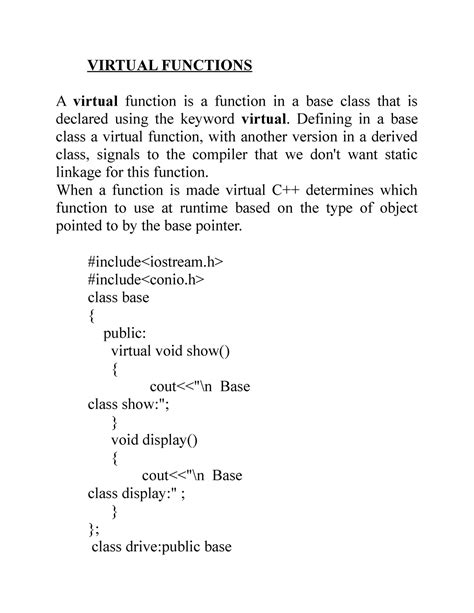 VIRTUAL FUNCTIONS

A virtual function is a function in a base class that is declared using the keyword virtual. Defining in a base class a virtual function, with another version in a derived class, signals to the compiler that we don't want static linkage for this function.
When a function is made virtual C++ determines which function to use at runtime based on the type of object pointed to by the base pointer.

#include<iostream.h>
#include<conio.h>
class base
{
public:
virtual void show()
{
cout<<"\n Base
class show:";
}
void display()
{
cout<<"\n Base
class display:" ;
}
};
class drive:public base